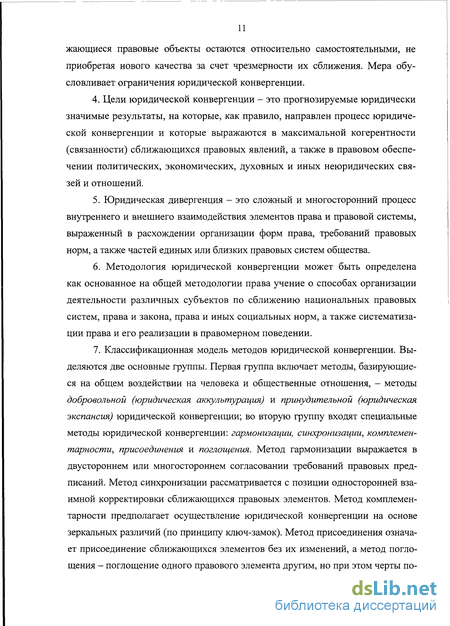 11

жающиеся правовые объекты остаются относительно самостоятельными, не приобретая нового качества за счет чрезмерности их сближения. Мера обусловливает ограничения юридической конвергенции.

4. Цели юридической конвергенции – это прогнозируемые юридически значимые результаты, на которые, как правило, направлен процесс юридической конвергенции и которые выражаются в максимальной когерентности (связанности) сближающихся правовых явлений, а также в правовом обеспечении политических, экономических, духовных и иных неюридических связей и отношений.

5. Юридическая дивергенция – это сложный и многосторонний процесс внутреннего и внешнего взаимодействия элементов права и правовой системы, выраженный в расхождении организации форм права, требований правовых норм, а также частей единых или близких правовых систем общества.

6. Методология юридической конвергенции может быть определена как основанное на общей методологии права учение о способах организации деятельности различных субъектов по сближению национальных правовых систем, права и закона, права и иных социальных норм, а также систематизации права и его реализации в правомерном поведении.

7. Классификационная модель методов юридической конвергенции. Выделяются две основные группы. Первая группа включает методы, базирующиеся на общем воздействии на человека и общественные отношения, – методы добровольной (юридическая аккультурация) и принудительной (юридическая экспансия) юридической конвергенции; во вторую группу входят специальные методы юридической конвергенции: гармонизации, синхронизации, комплементарности, присоединения и поглощения. Метод гармонизации выражается в двустороннем или многостороннем согласовании требований правовых предписаний. Метод синхронизации рассматривается с позиции односторонней взаимной корректировки сближающихся правовых элементов. Метод комплементарности предполагает осуществление юридической конвергенции на основе зеркальных различий (по принципу ключ-замок). Метод присоединения означает присоединение сближающихся элементов без их изменений, а метод поглощения – поглощение одного правового элемента другим, но при этом черты по-

dsLib.net
библиотека диссертаций